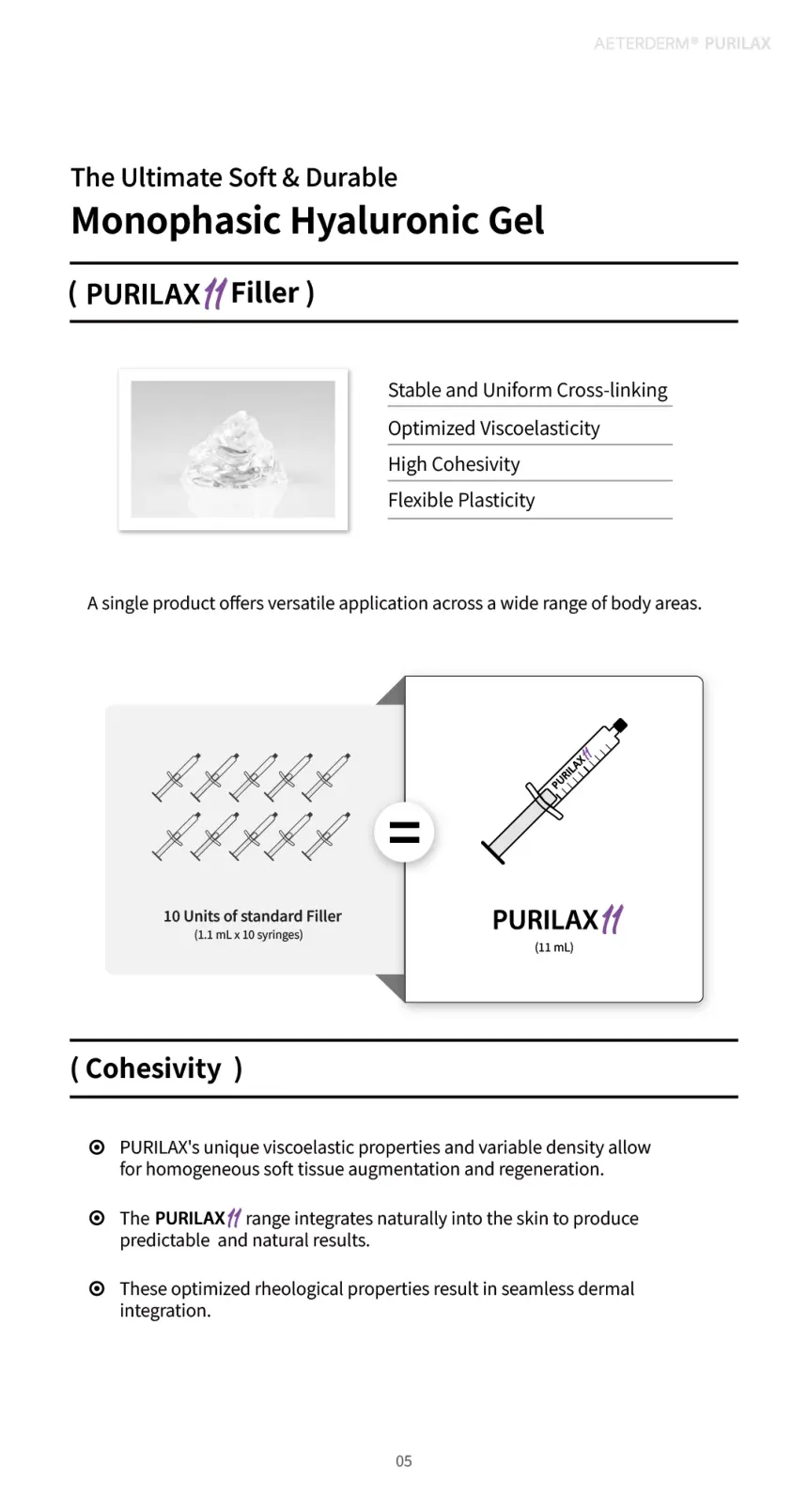 AETERDERM® PURILAX

The Ultimate Soft & Durable
Monophasic Hyaluronic Gel

( PURILAX 11 Filler )

Stable and Uniform Cross-linking
Optimized Viscoelasticity
High Cohesivity
Flexible Plasticity

A single product offers versatile application across a wide range of body areas.

10 Units of standard Filler
(1.1 mL x 10 syringes)

=

PURILAX 11

PURILAX 11
(11 mL)

( Cohesivity )

PURILAX's unique viscoelastic properties and variable density allow for homogeneous soft tissue augmentation and regeneration.

The PURILAX 11 range integrates naturally into the skin to produce predictable and natural results.

These optimized rheological properties result in seamless dermal integration.

05